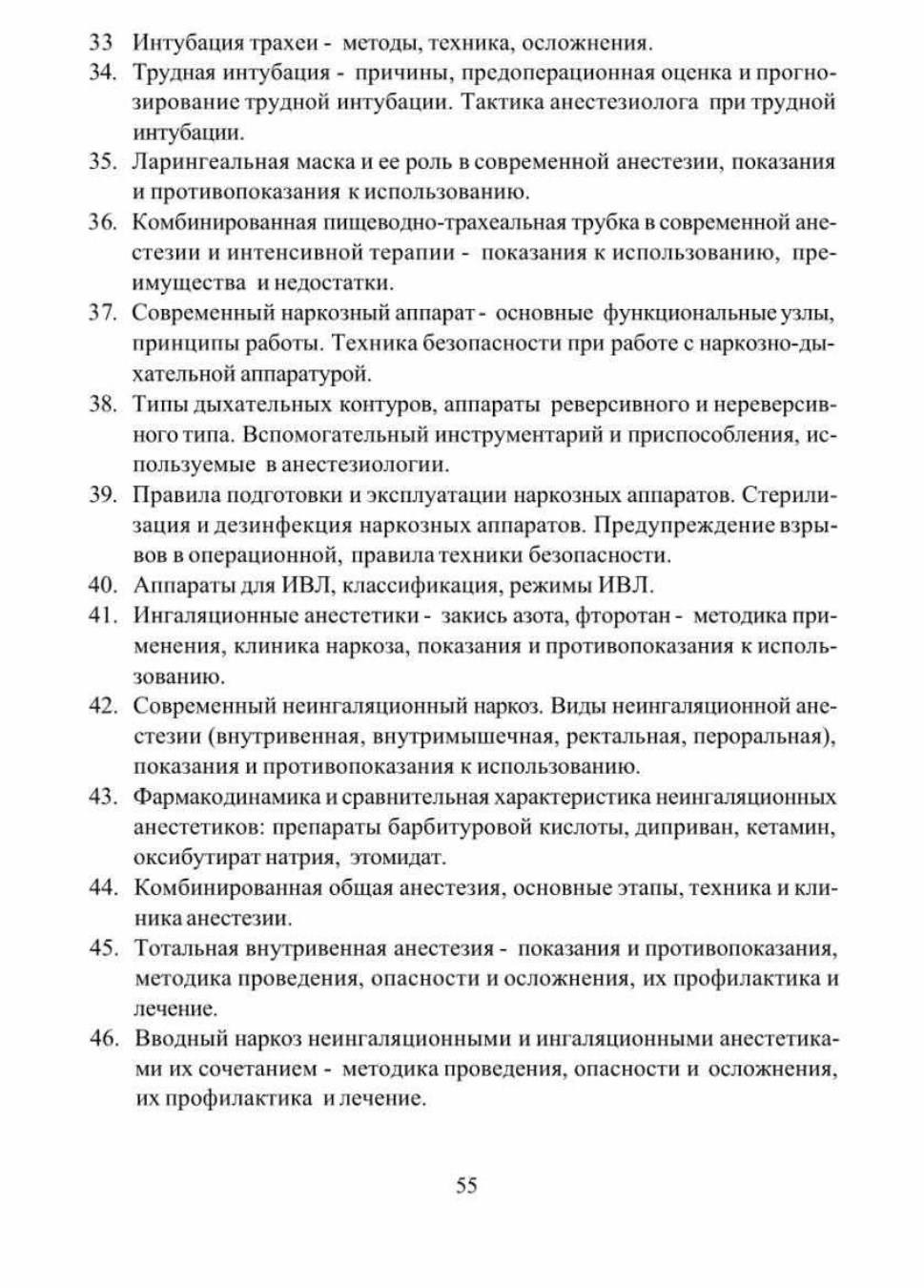 33 Интубация трахеи - методы, техника, осложнения.

34. Трудная интубация - причины, предоперационная оценка и прогнозирование трудной интубации. Тактика анестезиолога при трудной интубации.

35. Ларингеальная маска и ее роль в современной анестезии, показания и противопоказания к использованию.

36. Комбинированная пищеводно-трахеальная трубка в современной анестезии и интенсивной терапии - показания к использованию, преимущества и недостатки.

37. Современный наркозный аппарат - основные функциональные узлы, принципы работы. Техника безопасности при работе с наркозно-дыхательной аппаратурой.

38. Типы дыхательных контуров, аппараты реверсивного и нереверсивного типа. Вспомогательный инструментарий и приспособления, используемые в анестезиологии.

39. Правила подготовки и эксплуатации наркозных аппаратов. Стерилизация и дезинфекция наркозных аппаратов. Предупреждение взрывов в операционной, правила техники безопасности.

40. Аппараты для ИВЛ, классификация, режимы ИВЛ.

41. Ингаляционные анестетики - закись азота, фторотан - методика применения, клиника наркоза, показания и противопоказания к использованию.

42. Современный неингаляционный наркоз. Виды неингаляционной анестезии (внутривенная, внутримышечная, ректальная, пероральная), показания и противопоказания к использованию.

43. Фармакодинамика и сравнительная характеристика неингаляционных анестетиков: препараты барбитуровой кислоты, диприван, кетамин, оксибутират натрия, этомидат.

44. Комбинированная общая анестезия, основные этапы, техника и клиника анестезии.

45. Тотальная внутривенная анестезия - показания и противопоказания, методика проведения, опасности и осложнения, их профилактика и лечение.

46. Вводный наркоз неингаляционными и ингаляционными анестетиками их сочетанием - методика проведения, опасности и осложнения, их профилактика и лечение.

55